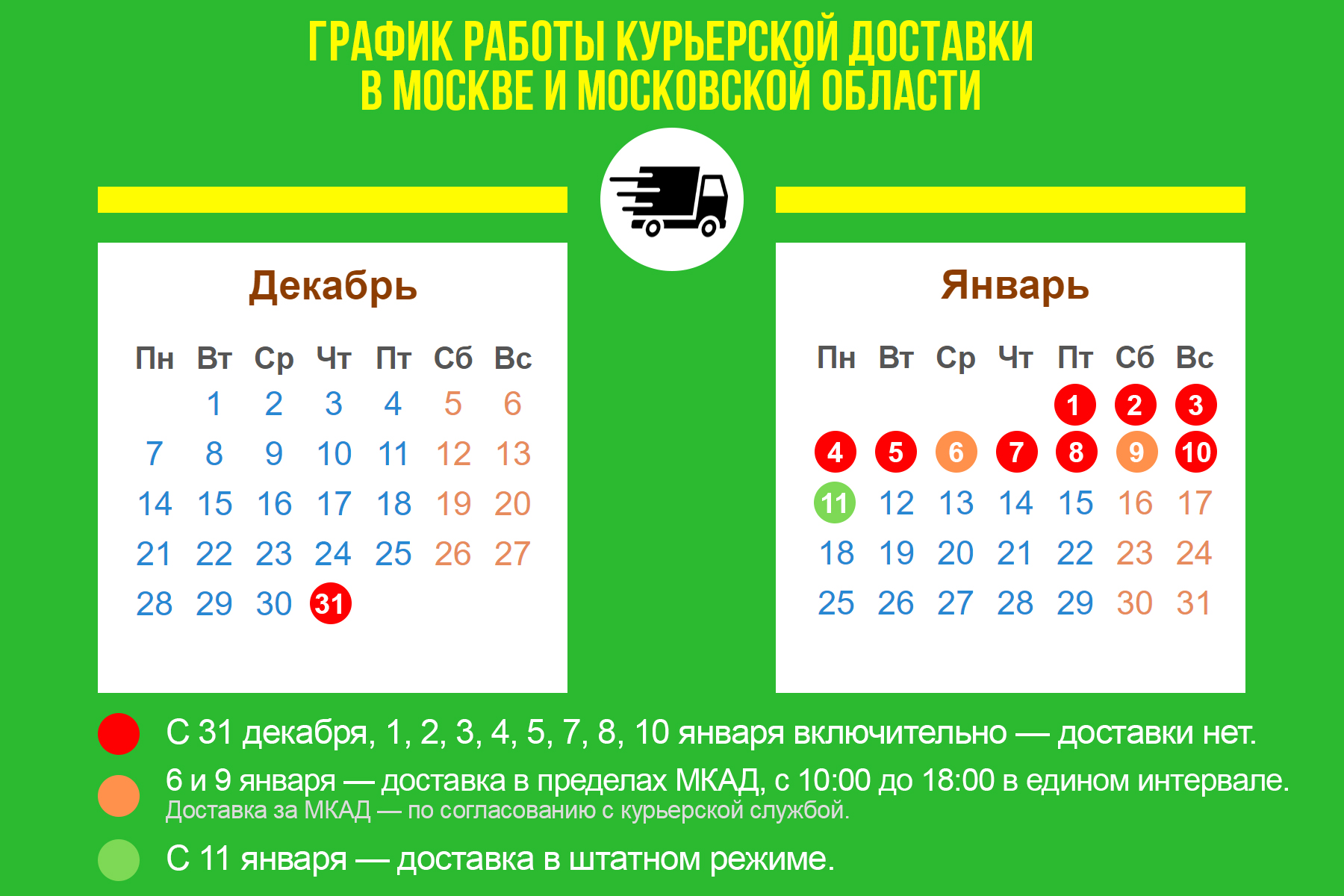 ГРАФИК РАБОТЫ КУРЬЕРСКОЙ ДОСТАВКИ
В МОСКВЕ И МОСКОВСКОЙ ОБЛАСТИ

Декабрь

| Пн | Вт | Ср | Чт | Пт | Сб | Вс |
|---|---|---|---|---|---|---|
| | 1 | 2 | 3 | 4 | 5 | 6 |
| 7 | 8 | 9 | 10 | 11 | 12 | 13 |
| 14 | 15 | 16 | 17 | 18 | 19 | 20 |
| 21 | 22 | 23 | 24 | 25 | 26 | 27 |
| 28 | 29 | 30 | 31 | | | |

Январь

| Пн | Вт | Ср | Чт | Пт | Сб | Вс |
|---|---|---|---|---|---|---|
| | | | | 1 | 2 | 3 |
| 4 | 5 | 6 | 7 | 8 | 9 | 10 |
| 11 | 12 | 13 | 14 | 15 | 16 | 17 |
| 18 | 19 | 20 | 21 | 22 | 23 | 24 |
| 25 | 26 | 27 | 28 | 29 | 30 | 31 |

С 31 декабря, 1, 2, 3, 4, 5, 7, 8, 10 января включительно — доставки нет.

6 и 9 января — доставка в пределах МКАД, с 10:00 до 18:00 в едином интервале.
Доставка за МКАД — по согласованию с курьерской службой.

С 11 января — доставка в штатном режиме.